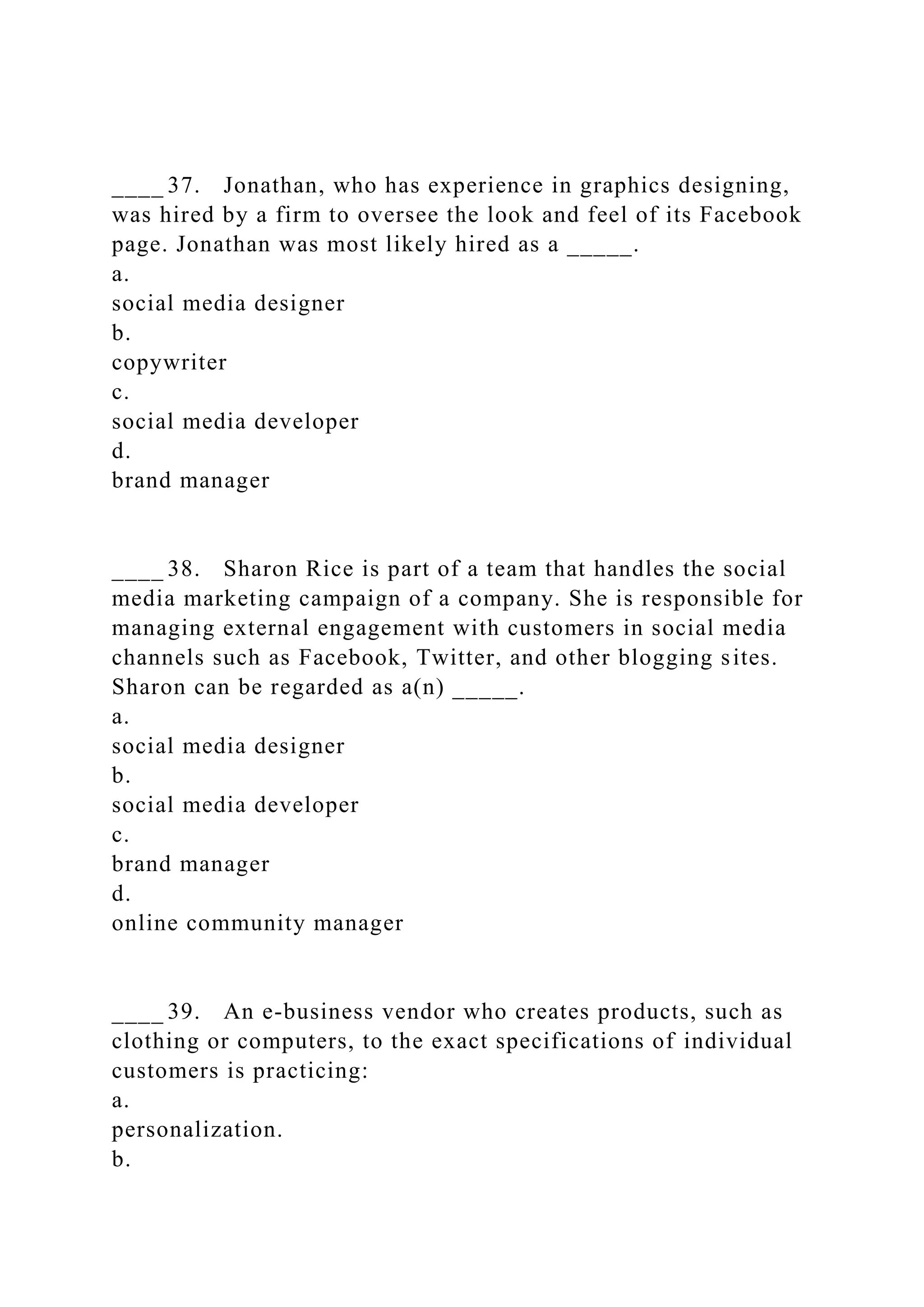 ____37. Jonathan, who has experience in graphics designing, was hired by a firm to oversee the look and feel of its Facebook page. Jonathan was most likely hired as a _____.
a.
social media designer
b.
copywriter
c.
social media developer
d.
brand manager

____38. Sharon Rice is part of a team that handles the social media marketing campaign of a company. She is responsible for managing external engagement with customers in social media channels such as Facebook, Twitter, and other blogging sites. Sharon can be regarded as a(n) _____.
a.
social media designer
b.
social media developer
c.
brand manager
d.
online community manager

____39. An e-business vendor who creates products, such as clothing or computers, to the exact specifications of individual customers is practicing:
a.
personalization.
b.